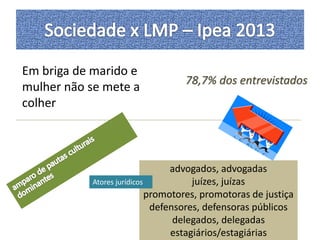 Sociedade x LMP – Ipea 2013

Em briga de marido e mulher não se mete a colher

78,7% dos entrevistados

amparo de pautas culturais dominantes

Atores jurídicos

advogados, advogadas
juízes, juízas
promotores, promotoras de justiça
defensores, defensoras públicos
delegados, delegadas
estagiários/estagiárias